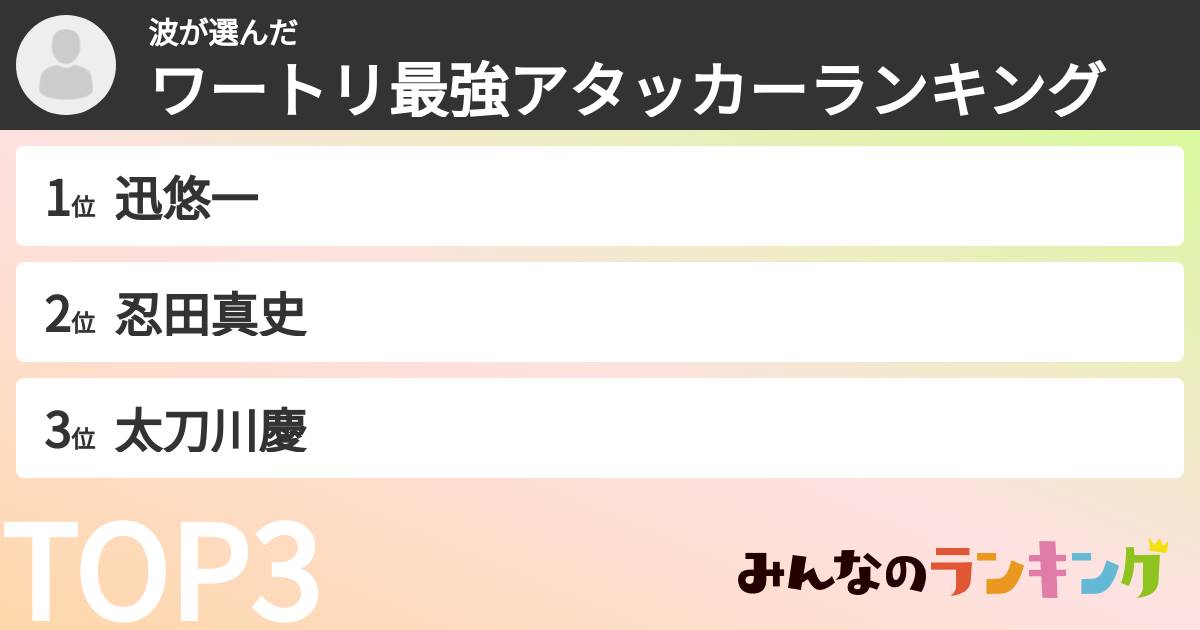 波が選んだ
ワートリ最強アタッカーランキング

1位 迅悠一

2位 忍田真史

3位 太刀川慶

TOP3

みんなのランキング